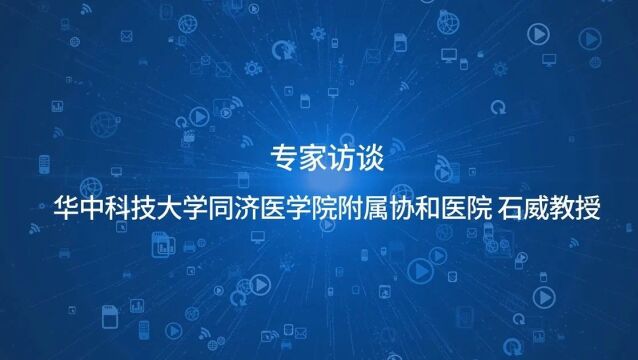 专家访谈

华中科技大学同济医学院附属协和医院 石威教授